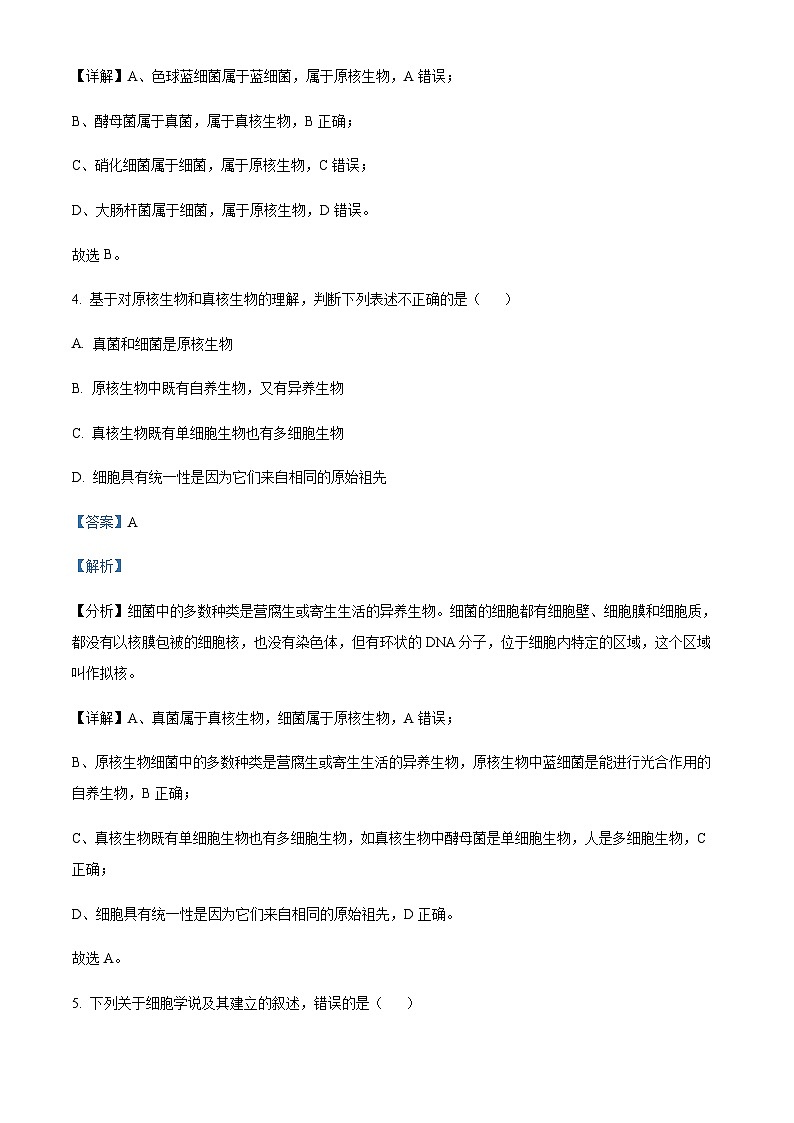 【详解】A、色球蓝细菌属于蓝细菌，属于原核生物，A 错误；

B、酵母菌属于真菌，属于真核生物，B 正确；

C、硝化细菌属于细菌，属于原核生物，C 错误；

D、大肠杆菌属于细菌，属于原核生物，D 错误。

故选 B。

4. 基于对原核生物和真核生物的理解，判断下列表述不正确的是（　　）

A. 真菌和细菌是原核生物

B. 原核生物中既有自养生物，又有异养生物

C. 真核生物既有单细胞生物也有多细胞生物

D. 细胞具有统一性是因为它们来自相同的原始祖先

【答案】A

【解析】

【分析】细菌中的多数种类是营腐生或寄生生活的异养生物。细菌的细胞都有细胞壁、细胞膜和细胞质，都没有以核膜包被的细胞核，也没有染色体，但有环状的 DNA 分子，位于细胞内特定的区域，这个区域叫作拟核。

【详解】A、真菌属于真核生物，细菌属于原核生物，A 错误；

B、原核生物细菌中的多数种类是营腐生或寄生生活的异养生物，原核生物中蓝细菌是能进行光合作用的自养生物，B 正确；

C、真核生物既有单细胞生物也有多细胞生物，如真核生物中酵母菌是单细胞生物，人是多细胞生物，C 正确；

D、细胞具有统一性是因为它们来自相同的原始祖先，D 正确。

故选 A。

5. 下列关于细胞学说及其建立的叙述，错误的是（　　）